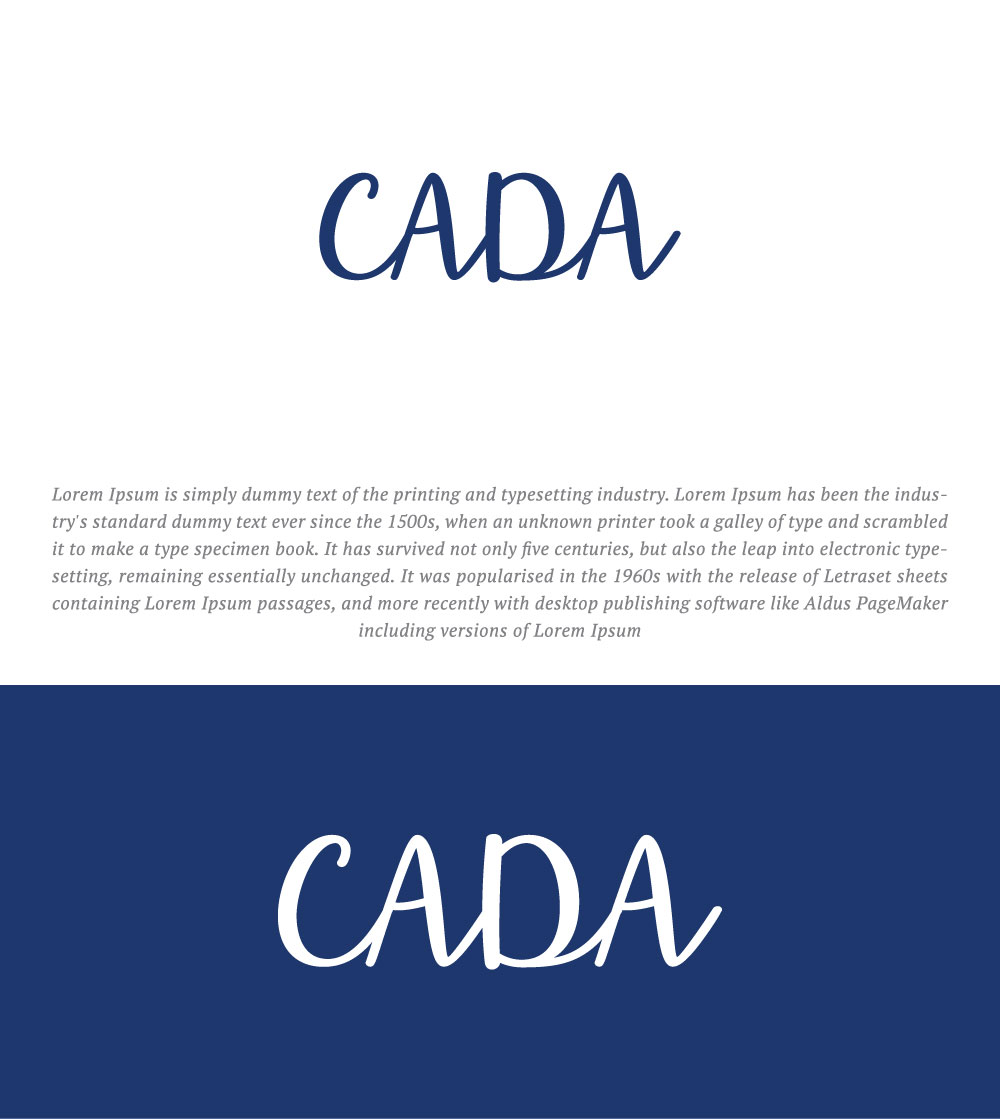 CADA

Lorem Ipsum is simply dummy text of the printing and typesetting industry. Lorem Ipsum has been the industry's standard dummy text ever since the 1500s, when an unknown printer took a galley of type and scrambled it to make a type specimen book. It has survived not only five centuries, but also the leap into electronic typesetting, remaining essentially unchanged. It was popularised in the 1960s with the release of Letraset sheets containing Lorem Ipsum passages, and more recently with desktop publishing software like Aldus PageMaker including versions of Lorem Ipsum

CADA